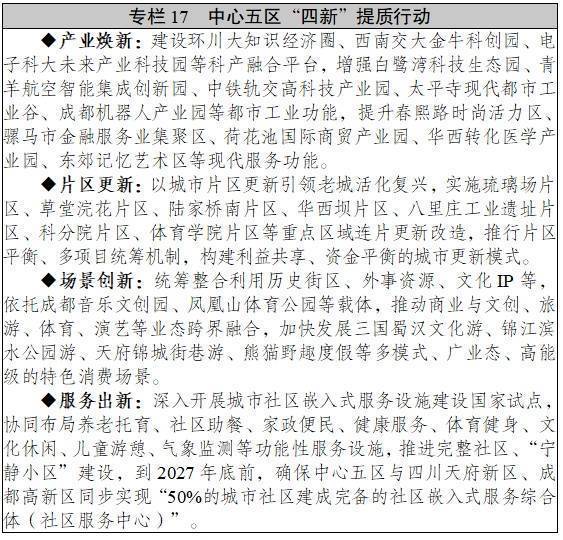 专栏17 中心五区“四新”提质行动

◆产业焕新：建设环川大知识经济圈、西南交大金牛科创园、电子科大未来产业科技园等科产融合平台，增强白鹭湾科技生态园、青羊航空智能集成创新园、中铁轨交高科技产业园、太平寺现代都市工业谷、成都机器人产业园等都市工业功能，提升春熙路时尚活力区、骡马市金融服务业集聚区、荷花池国际商贸产业园、华西转化医学产业园、东郊记忆艺术区等现代服务功能。

◆片区更新：以城市片区更新引领老城活化复兴，实施琉璃场片区、草堂浣花片区、陆家桥南片区、华西坝片区、八里庄工业遗址片区、科分院片区、体育学院片区等重点区域连片更新改造，推行片区平衡、多项目统筹机制，构建利益共享、资金平衡的城市更新模式。

◆场景创新：统筹整合利用历史街区、外事资源、文化IP等，依托成都音乐文创园、凤凰山体育公园等载体，推动商业与文创、旅游、体育、演艺等业态跨界融合，加快发展三国蜀汉文化游、锦江滨水公园游、天府锦城街巷游、熊猫野趣度假等多模式、广业态、高能级的特色消费场景。

◆服务出新：深入开展城市社区嵌入式服务设施建设国家试点，协同布局养老托育、社区助餐、家政便民、健康服务、体育健身、文化休闲、儿童游憩、气象监测等功能性服务设施，推进完整社区、“宁静小区”建设，到2027年底前，确保中心五区与四川天府新区、成都高新区同步实现“50%的城市社区建成完备的社区嵌入式服务综合体（社区服务中心）”。